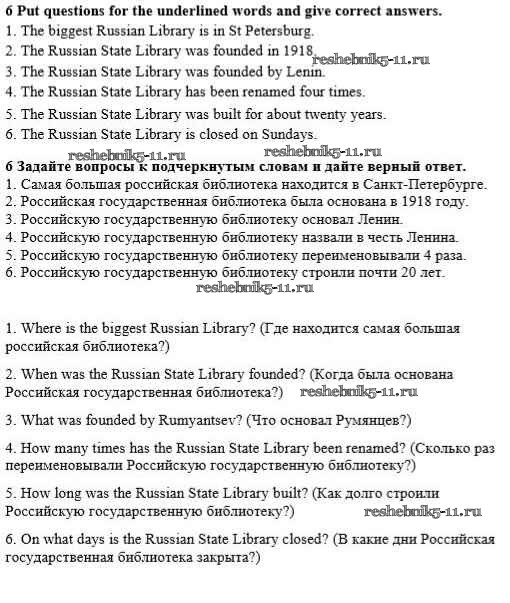 6 Put questions for the underlined words and give correct answers.
1. The biggest Russian Library is in St Petersburg.
2. The Russian State Library was founded in 1918. reshebnik5-11.ru
3. The Russian State Library was founded by Lenin.
4. The Russian State Library has been renamed four times.
5. The Russian State Library was built for about twenty years.
6. The Russian State Library is closed on Sundays.

reshebnik5-11.ru reshebnik5-11.ru

6 Задайте вопросы к подчеркнутым словам и дайте верный ответ.
1. Самая большая российская библиотека находится в Санкт-Петербурге.
2. Российская государственная библиотека была основана в 1918 году.
3. Российскую государственную библиотеку основал Ленин.
4. Российскую государственную библиотеку назвали в честь Ленина.
5. Российскую государственную библиотеку переименовывали 4 раза.
6. Российскую государственную библиотеку строили почти 20 лет.

reshebnik5-11.ru

1. Where is the biggest Russian Library? (Где находится самая большая российская библиотека?)

2. When was the Russian State Library founded? (Когда была основана Российская государственная библиотека?) reshebnik5-11.ru

3. What was founded by Rumyantsev? (Что основал Румянцев?)

4. How many times has the Russian State Library been renamed? (Сколько раз переименовывали Российскую государственную библиотеку?)

5. How long was the Russian State Library built? (Как долго строили Российскую государственную библиотеку?) reshebnik5-11.ru

6. On what days is the Russian State Library closed? (В какие дни Российская государственная библиотека закрыта?)